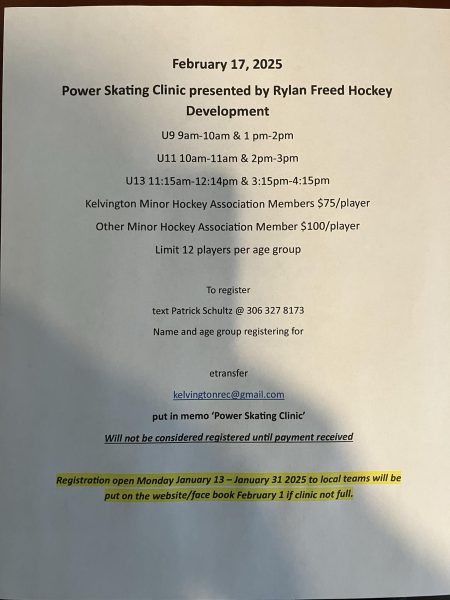 February 17, 2025

Power Skating Clinic presented by Rylan Freed Hockey Development

U9 9am-10am & 1 pm-2pm

U11 10am-11am & 2pm-3pm

U13 11:15am-12:14pm & 3:15pm-4:15pm

Kelvington Minor Hockey Association Members $75/player

Other Minor Hockey Association Member $100/player

Limit 12 players per age group

To register

text Patrick Schultz @ 306 327 8173

Name and age group registering for

etransfer

kelvingtonrec@gmail.com

put in memo 'Power Skating Clinic'

Will not be considered registered until payment received

Registration open Monday January 13 – January 31 2025 to local teams will be put on the website/face book February 1 if clinic not full.